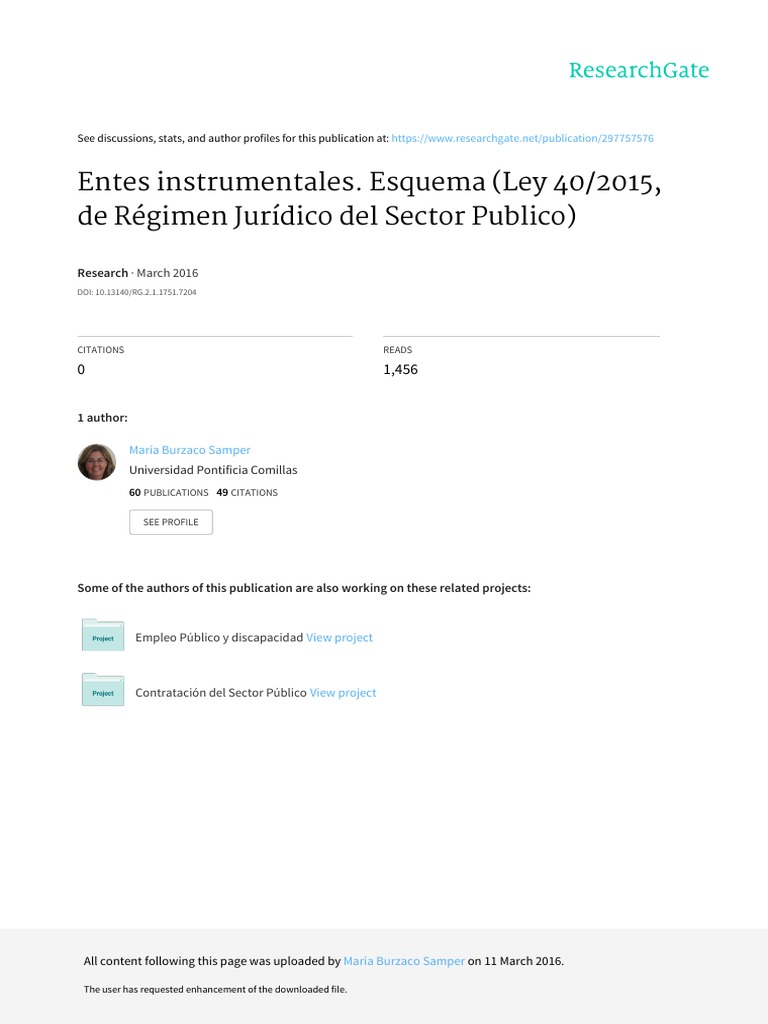 ResearchGate

See discussions, stats, and author profiles for this publication at: https://www.researchgate.net/publication/297757576

Entes instrumentales. Esquema (Ley 40/2015, de Régimen Jurídico del Sector Publico)

Research · March 2016
DOI: 10.13140/RG.2.1.1751.7204

CITATIONS
0

READS
1,456

1 author:

María Burzaco Samper
Universidad Pontificia Comillas
60 PUBLICATIONS 49 CITATIONS

SEE PROFILE

Some of the authors of this publication are also working on these related projects:

Project
Empleo Público y discapacidad View project

Project
Contratación del Sector Público View project

All content following this page was uploaded by María Burzaco Samper on 11 March 2016.

The user has requested enhancement of the downloaded file.